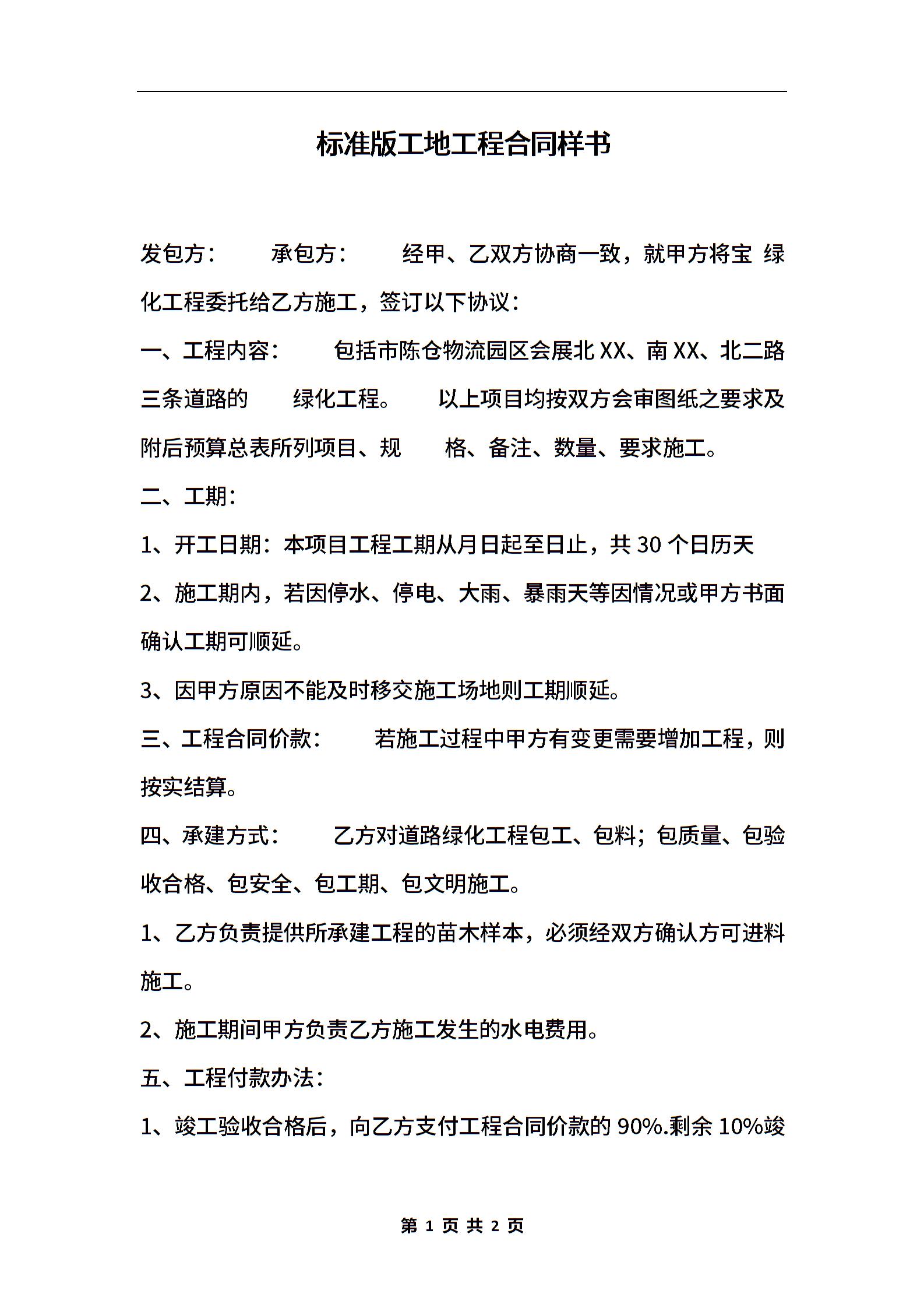 标准版工地工程合同样书

发包方： 承包方： 经甲、乙双方协商一致，就甲方将宝 绿化工程委托给乙方施工，签订以下协议：

一、工程内容： 包括市陈仓物流园区会展北 XX、南 XX、北二路三条道路的 绿化工程。 以上项目均按双方会审图纸之要求及附后预算总表所列项目、规 格、备注、数量、要求施工。

二、工期：

1、开工日期：本项目工程工期从月日起至日止，共 30 个日历天

2、施工期内，若因停水、停电、大雨、暴雨天等因情况或甲方书面确认工期可顺延。

3、因甲方原因不能及时移交施工场地则工期顺延。

三、工程合同价款： 若施工过程中甲方有变更需要增加工程，则按实结算。

四、承建方式： 乙方对道路绿化工程包工、包料；包质量、包验收合格、包安全、包工期、包文明施工。

1、乙方负责提供所承建工程的苗木样本，必须经双方确认方可进料施工。

2、施工期间甲方负责乙方施工发生的水电费用。

五、工程付款办法：

1、竣工验收合格后，向乙方支付工程合同价款的 90%.剩余 10%竣

第 1 页 共 2 页